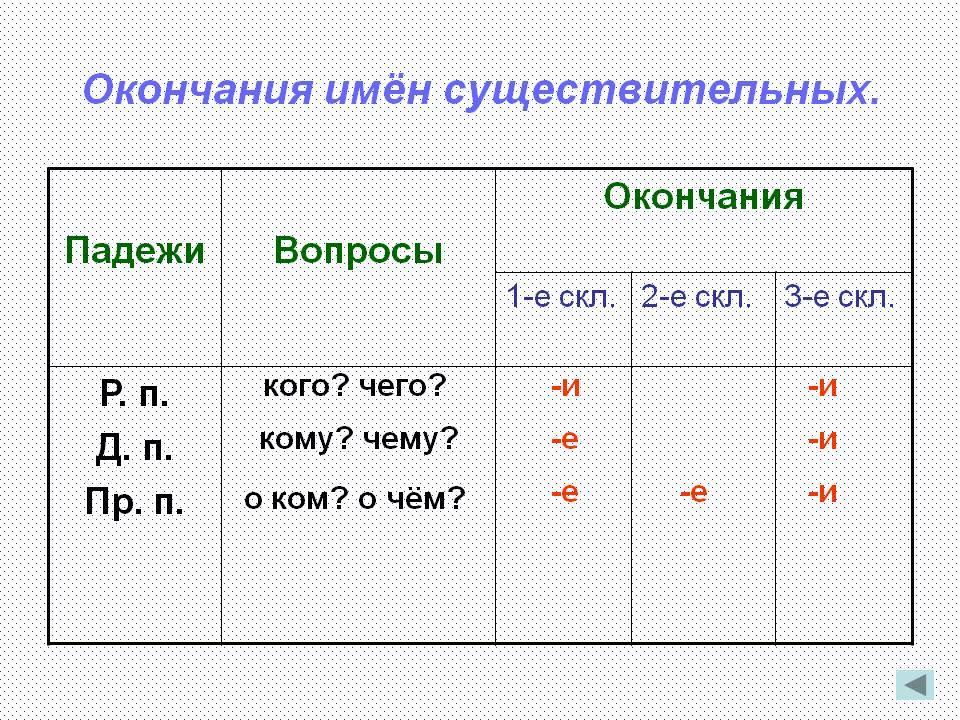 Окончания имён существительных.

| Падежи | Вопросы | Окончания | | |
|---|---|---|---|---|
| | | 1-е скл. | 2-е скл. | 3-е скл. |
| Р. п. | кого? чего? | -и | | -и |
| Д. п. | кому? чему? | -е | | -и |
| Пр. п. | о ком? о чём? | -е | -е | -и |